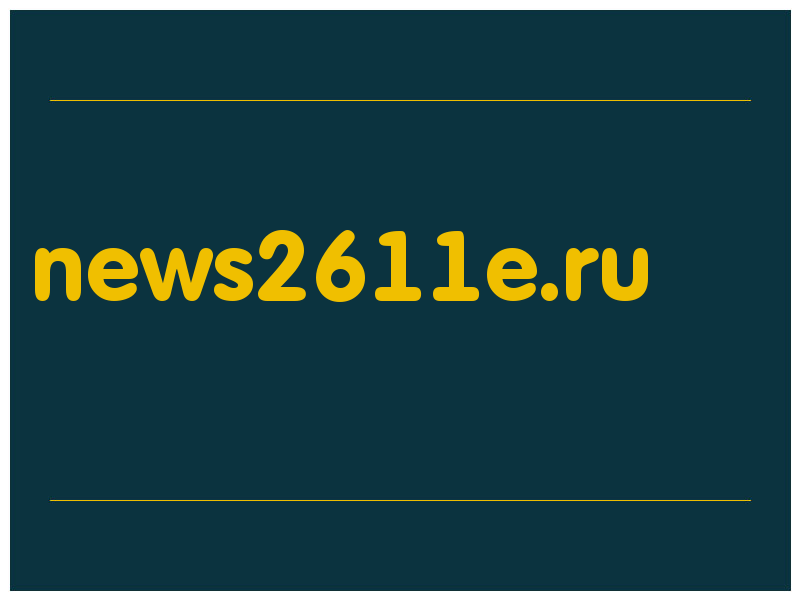 news2611e.ru